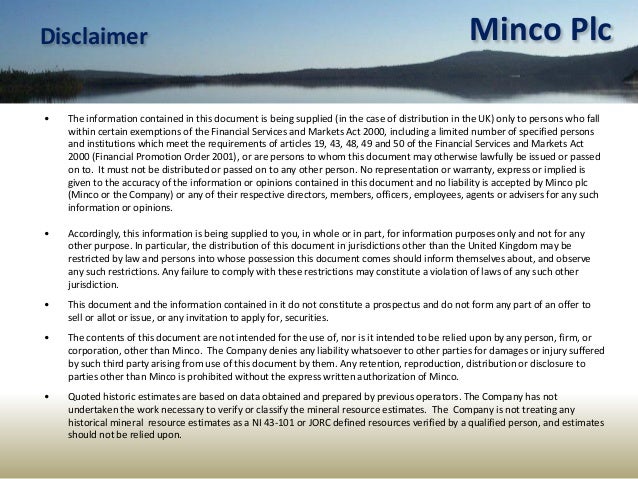 Disclaimer

Minco Plc

• The information contained in this document is being supplied (in the case of distribution in the UK) only to persons who fall within certain exemptions of the Financial Services and Markets Act 2000, including a limited number of specified persons and institutions which meet the requirements of articles 19, 43, 48, 49 and 50 of the Financial Services and Markets Act 2000 (Financial Promotion Order 2001), or are persons to whom this document may otherwise lawfully be issued or passed on to. It must not be distributed or passed on to any other person. No representation or warranty, express or implied is given to the accuracy of the information or opinions contained in this document and no liability is accepted by Minco plc (Minco or the Company) or any of their respective directors, members, officers, employees, agents or advisers for any such information or opinions.

• Accordingly, this information is being supplied to you, in whole or in part, for information purposes only and not for any other purpose. In particular, the distribution of this document in jurisdictions other than the United Kingdom may be restricted by law and persons into whose possession this document comes should inform themselves about, and observe any such restrictions. Any failure to comply with these restrictions may constitute a violation of laws of any such other jurisdiction.

• This document and the information contained in it do not constitute a prospectus and do not form any part of an offer to sell or allot or issue, or any invitation to apply for, securities.

• The contents of this document are not intended for the use of, nor is it intended to be relied upon by any person, firm, or corporation, other than Minco. The Company denies any liability whatsoever to other parties for damages or injury suffered by such third party arising from use of this document by them. Any retention, reproduction, distribution or disclosure to parties other than Minco is prohibited without the express written authorization of Minco.

• Quoted historic estimates are based on data obtained and prepared by previous operators. The Company has not undertaken the work necessary to verify or classify the mineral resource estimates. The Company is not treating any historical mineral resource estimates as a NI 43-101 or JORC defined resources verified by a qualified person, and estimates should not be relied upon.